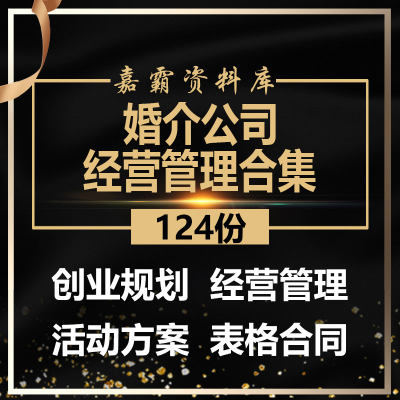 嘉霸资料库

婚介公司
经营管理合集

124份

创业规划 经营管理

活动方案 表格合同